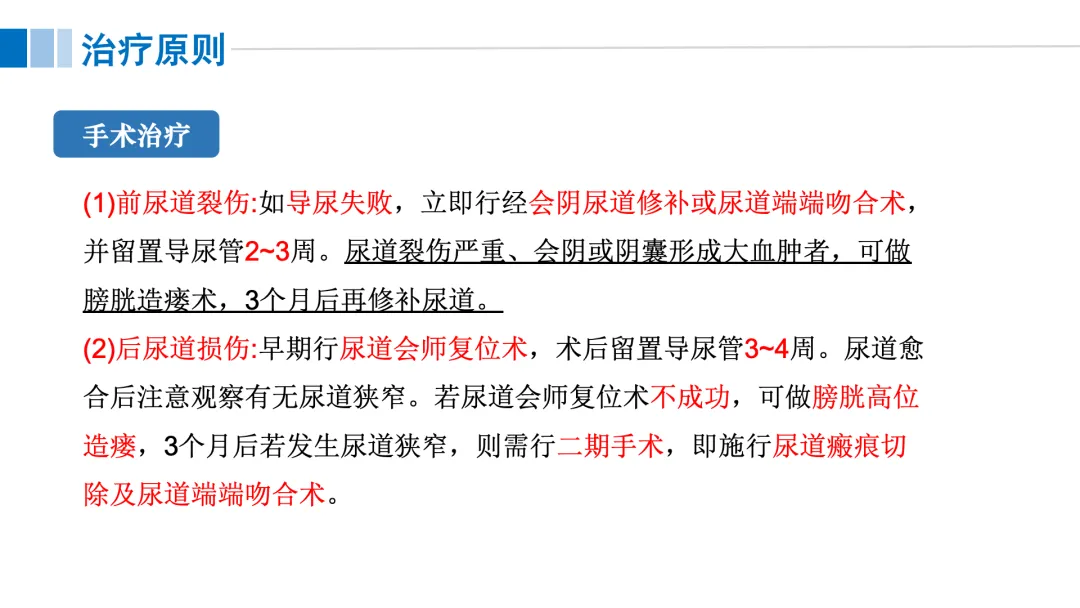 治疗原则

手术治疗

(1)前尿道裂伤:如导尿失败，立即行经会阴尿道修补或尿道端端吻合术，并留置导尿管2~3周。尿道裂伤严重、会阴或阴囊形成大血肿者，可做膀胱造瘘术，3个月后再修补尿道。

(2)后尿道损伤:早期行尿道会师复位术，术后留置导尿管3~4周。尿道愈合后注意观察有无尿道狭窄。若尿道会师复位术不成功，可做膀胱高位造瘘，3个月后若发生尿道狭窄，则需行二期手术，即施行尿道瘢痕切除及尿道端端吻合术。